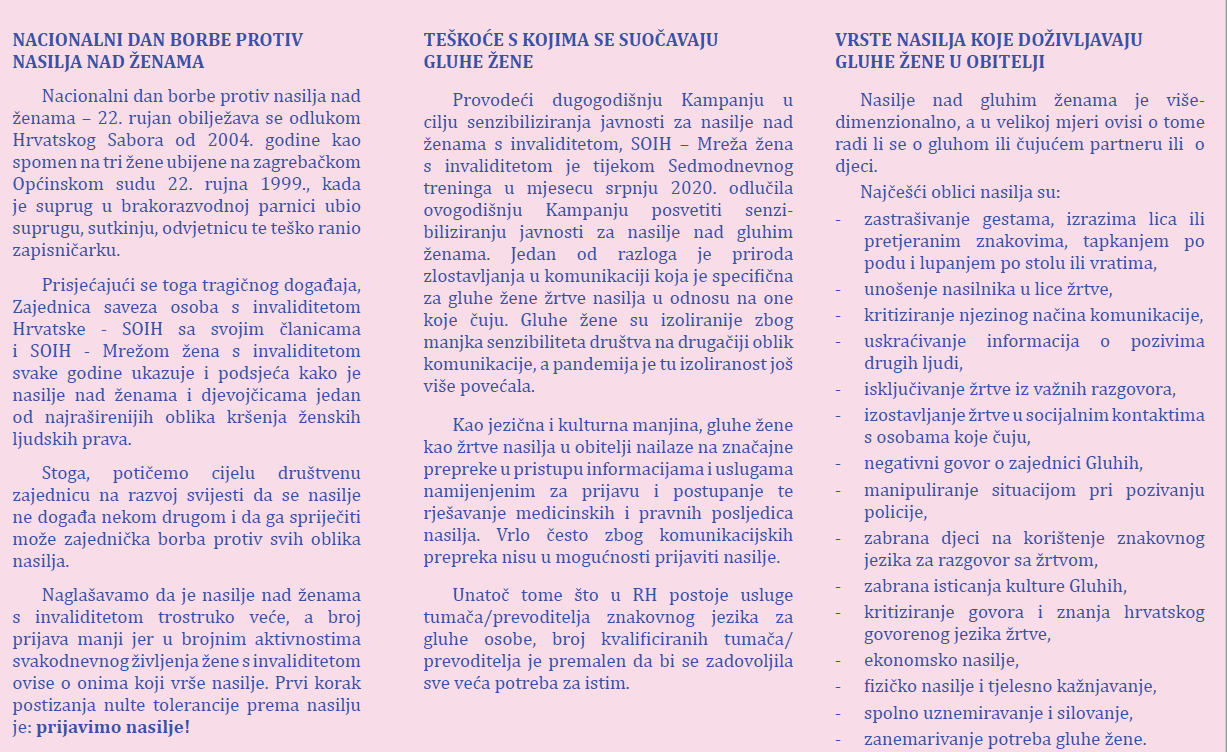 NACIONALNI DAN BORBE PROTIV NASILJA NAD ŽENAMA

Nacionalni dan borbe protiv nasilja nad ženama – 22. rujan obilježava se odlukom Hrvatskog Sabora od 2004. godine kao spomen na tri žene ubijene na zagrebačkom Općinskom sudu 22. rujna 1999., kada je suprug u brakorazvodnoj parnici ubio suprugu, sutkinju, odvjetnicu te teško ranio zapisničarku.

Prisjećajući se toga tragičnog događaja, Zajednica saveza osoba s invaliditetom Hrvatske - SOIH sa svojim članicama i SOIH - Mrežom žena s invaliditetom svake godine ukazuje i podsjeća kako je nasilje nad ženama i djevojčicama jedan od najraširenijih oblika kršenja ženskih ljudskih prava.

Stoga, potičemo cijelu društvenu zajednicu na razvoj svijesti da se nasilje ne događa nekom drugom i da ga spriječiti može zajednička borba protiv svih oblika nasilja.

Naglašavamo da je nasilje nad ženama s invaliditetom trostruko veće, a broj prijava manji jer u brojnim aktivnostima svakodnevnog življenja žene s invaliditetom ovise o onima koji vrše nasilje. Prvi korak postizanja nulte tolerancije prema nasilju je: prijavimo nasilje!

TEŠKOĆE S KOJIMA SE SUOČAVAJU GLUHE ŽENE

Provodeći dugogodišnju Kampanju u cilju senzibiliziranja javnosti za nasilje nad ženama s invaliditetom, SOIH – Mreža žena s invaliditetom je tijekom Sedmodnevnog treninga u mjesecu srpnju 2020. odlučila ovogodišnju Kampanju posvetiti senzibiliziranju javnosti za nasilje nad gluhim ženama. Jedan od razloga je priroda zlostavljanja u komunikaciji koja je specifična za gluhe žene žrtve nasilja u odnosu na one koje čuju. Gluhe žene su izoliranije zbog manjka senzibiliteta društva na drugačiji oblik komunikacije, a pandemija je tu izoliranost još više povećala.

Kao jezična i kulturna manjina, gluhe žene kao žrtve nasilja u obitelji nailaze na značajne prepreke u pristupu informacijama i uslugama namijenjenim za prijavu i postupanje te rješavanje medicinskih i pravnih posljedica nasilja. Vrlo često zbog komunikacijskih prepreka nisu u mogućnosti prijaviti nasilje.

Unatoč tome što u RH postoje usluge tumača/prevoditelja znakovnog jezika za gluhe osobe, broj kvalificiranih tumača/prevoditelja je premalen da bi se zadovoljila sve veća potreba za istim.

VRSTE NASILJA KOJE DOŽIVLJAVAJU GLUHE ŽENE U OBITELJI

Nasilje nad gluhim ženama je višedimenzionalno, a u velikoj mjeri ovisi o tome radi li se o gluhom ili čujućem partneru ili o djeci.

Najčešći oblici nasilja su:
- zastrašivanje gestama, izrazima lica ili pretjeranim znakovima, tapkanjem po podu i lupanjem po stolu ili vratima,
- unošenje nasilnika u lice žrtve,
- kritiziranje njezinog načina komunikacije,
- uskraćivanje informacija o pozivima drugih ljudi,
- isključivanje žrtve iz važnih razgovora,
- izostavljanje žrtve u socijalnim kontaktima s osobama koje čuju,
- negativni govor o zajednici Gluhih,
- manipuliranje situacijom pri pozivanju policije,
- zabrana djeci na korištenje znakovnog jezika za razgovor sa žrtvom,
- zabrana isticanja kulture Gluhih,
- kritiziranje govora i znanja hrvatskog govorenog jezika žrtve,
- ekonomsko nasilje,
- fizičko nasilje i tjelesno kažnjavanje,
- spolno uznemiravanje i silovanje,
- zanemarivanje potreba gluhe žene.